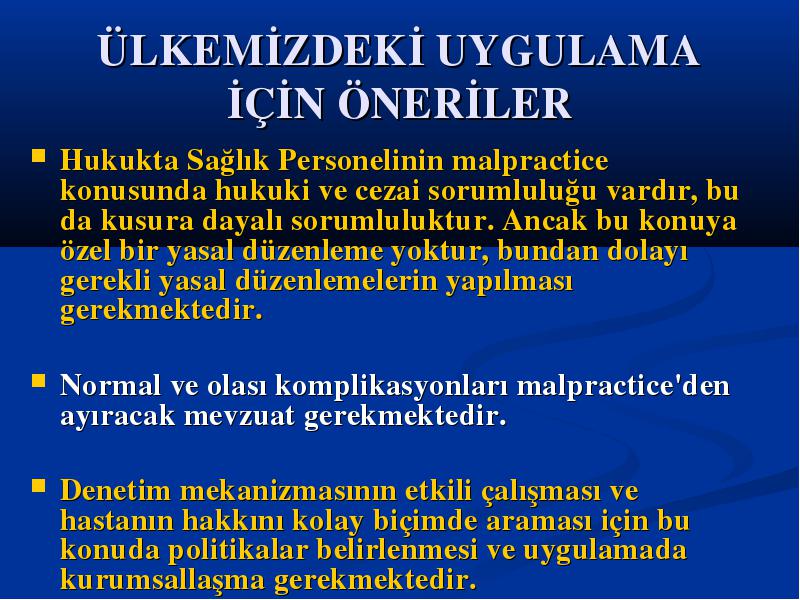 ÜLKEMİZDEKİ UYGULAMA İÇİN ÖNERİLER

Hukukta Sağlık Personelinin malpractice konusunda hukuki ve cezai sorumluluğu vardır, bu da kusura dayalı sorumluluktur. Ancak bu konuya özel bir yasal düzenleme yoktur, bundan dolayı gerekli yasal düzenlemelerin yapılması gerekmektedir.

Normal ve olası komplikasyonları malpractice'den ayıracak mevzuat gerekmektedir.

Denetim mekanizmasının etkili çalışması ve hastanın hakkını kolay biçimde araması için bu konuda politikalar belirlenmesi ve uygulamada kurumsallaşma gerekmektedir.